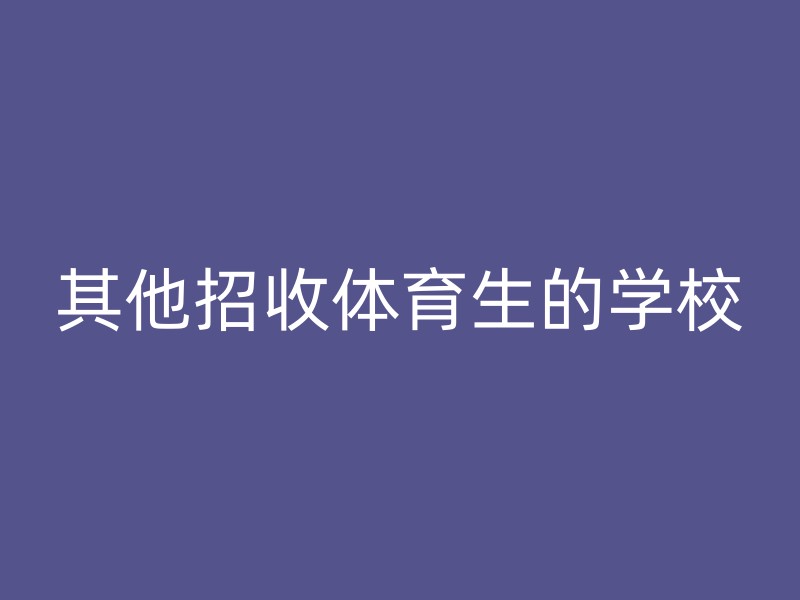 其他招收体育生的学校